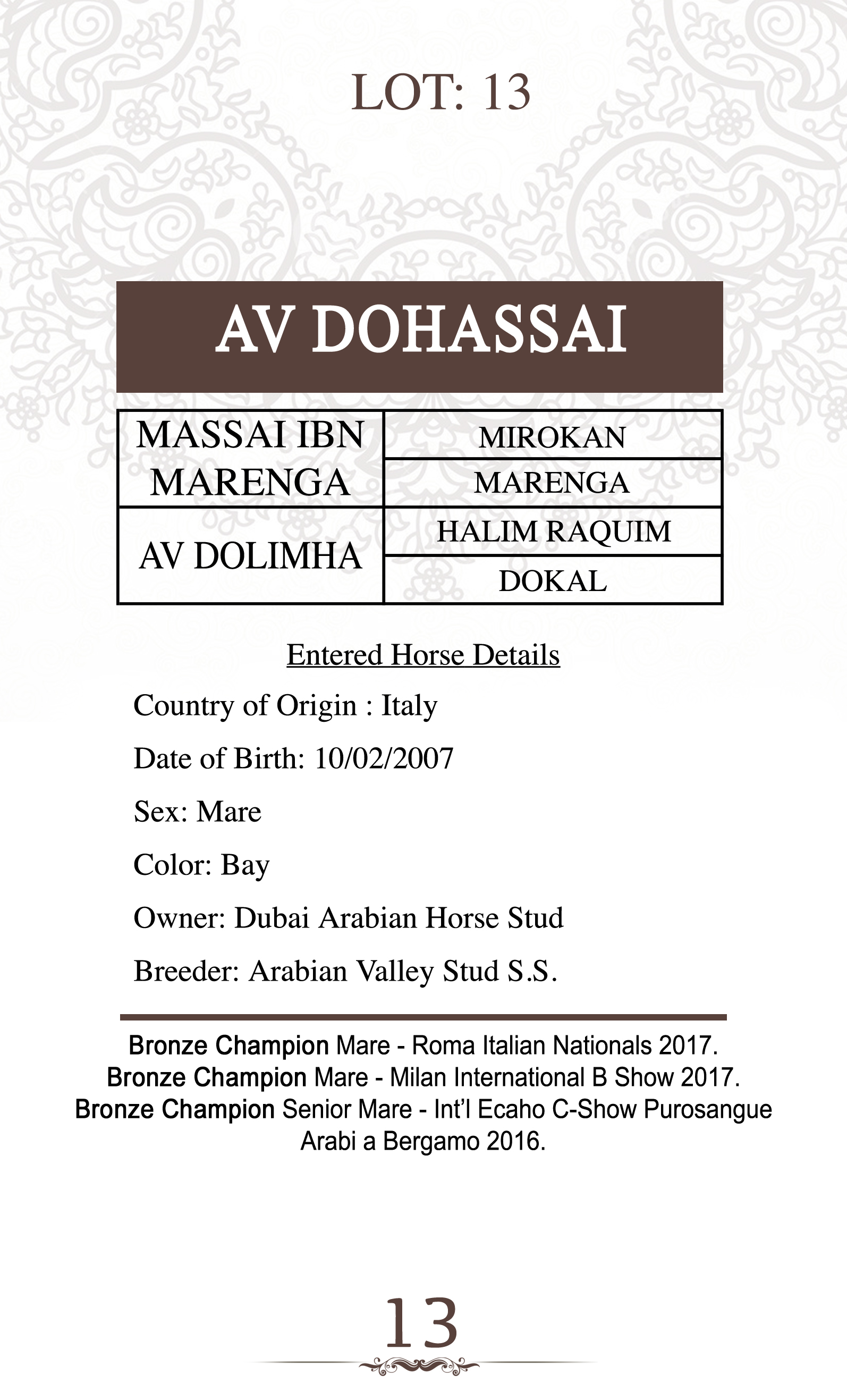 LOT: 13

AV DOHASSAI

| MASSAI IBN MARENGA | MIROKAN |
|---|---|
| | MARENGA |
| AV DOLIMHA | HALIM RAQUIM |
| | DOKAL |

Entered Horse Details

Country of Origin : Italy

Date of Birth: 10/02/2007

Sex: Mare

Color: Bay

Owner: Dubai Arabian Horse Stud

Breeder: Arabian Valley Stud S.S.

Bronze Champion Mare - Roma Italian Nationals 2017.
Bronze Champion Mare - Milan International B Show 2017.
Bronze Champion Senior Mare - Int'l Ecaho C-Show Purosangue Arabi a Bergamo 2016.

13